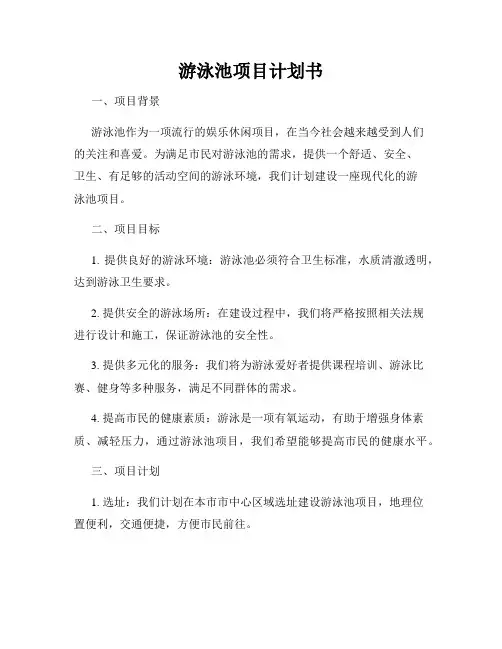 游泳池项目计划书

一、项目背景

游泳池作为一项流行的娱乐休闲项目，在当今社会越来越受到人们的关注和喜爱。为满足市民对游泳池的需求，提供一个舒适、安全、卫生、有足够的活动空间的游泳环境，我们计划建设一座现代化的游泳池项目。

二、项目目标

1. 提供良好的游泳环境：游泳池必须符合卫生标准，水质清澈透明，达到游泳卫生要求。

2. 提供安全的游泳场所：在建设过程中，我们将严格按照相关法规进行设计和施工，保证游泳池的安全性。

3. 提供多元化的服务：我们将为游泳爱好者提供课程培训、游泳比赛、健身等多种服务，满足不同群体的需求。

4. 提高市民的健康素质：游泳是一项有氧运动，有助于增强身体素质、减轻压力，通过游泳池项目，我们希望能够提高市民的健康水平。

三、项目计划

1. 选址：我们计划在本市市中心区域选址建设游泳池项目，地理位置便利，交通便捷，方便市民前往。